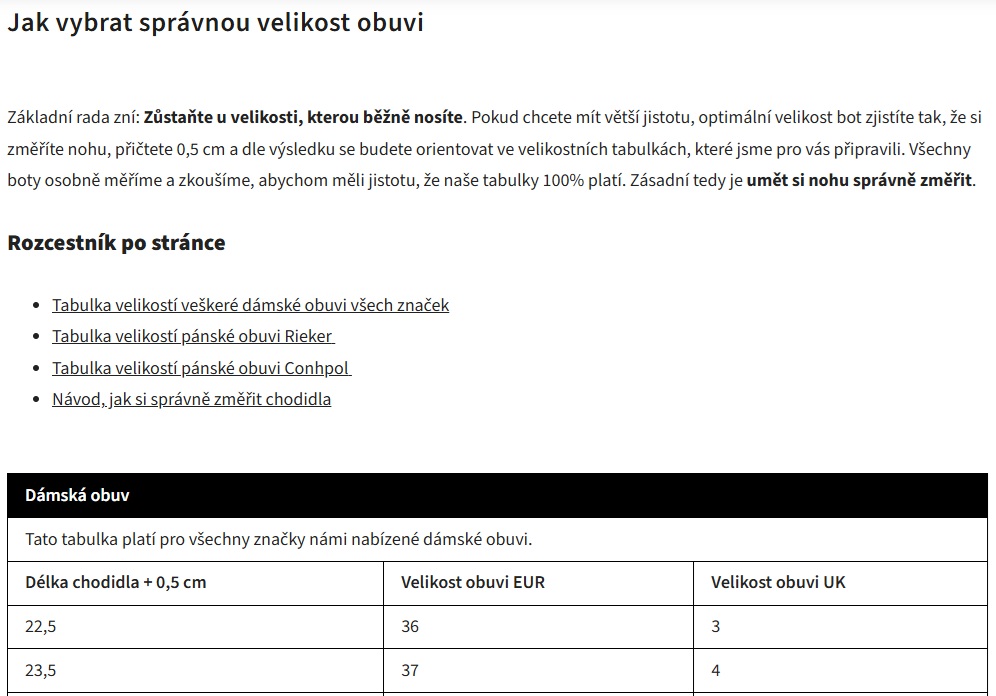 Jak vybrat správnou velikost obuvi

Základní rada zní: Zůstaňte u velikosti, kterou běžně nosíte. Pokud chcete mít větší jistotu, optimální velikost bot zjistíte tak, že si změříte nohu, přičtete 0,5 cm a dle výsledku se budete orientovat ve velikostních tabulkách, které jsme pro vás připravili. Všechny boty osobně měříme a zkoušíme, abychom měli jistotu, že naše tabulky 100% platí. Zásadní tedy je umět si nohu správně změřit.

Rozcestník po stránce

- Tabulka velikostí veškeré dámské obuvi všech značek
- Tabulka velikostí pánské obuvi Rieker
- Tabulka velikostí pánské obuvi Conhpol
- Návod, jak si správně změřit chodidla

Dámská obuv

Tato tabulka platí pro všechny značky námi nabízené dámské obuvi.

| Délka chodidla + 0,5 cm | Velikost obuvi EUR | Velikost obuvi UK |
|---|---|---|
| 22,5 | 36 | 3 |
| 23,5 | 37 | 4 |